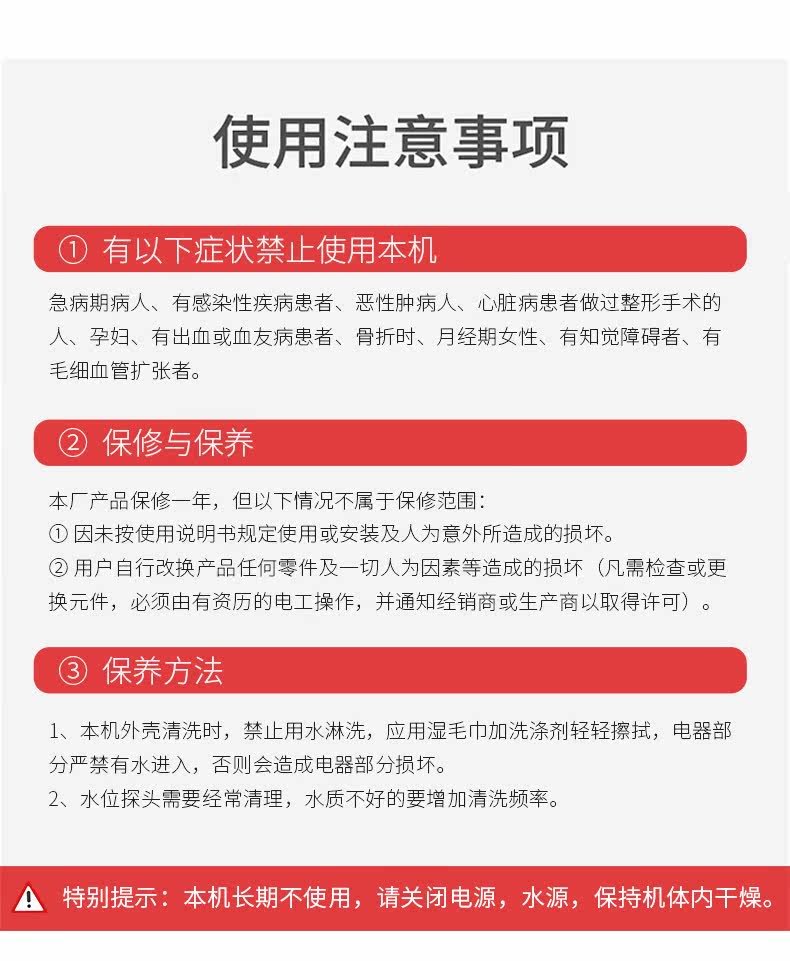 使用注意事项

① 有以下症状禁止使用本机

急病期病人、有感染性疾病患者、恶性肿病人、心脏病患者做过整形手术的人、孕妇、有出血或血友病患者、骨折时、月经期女性、有知觉障碍者、有毛细血管扩张者。

② 保修与保养

本厂产品保修一年，但以下情况不属于保修范围：
① 因未按使用说明书规定使用或安装及人为意外所造成的损坏。
② 用户自行改换产品任何零件及一切人为因素等造成的损坏（凡需检查或更换元件，必须由有资历的电工操作，并通知经销商或生产商以取得许可）。

③ 保养方法

1、本机外壳清洗时，禁止用水淋洗，应用湿毛巾加洗涤剂轻轻擦拭，电器部分严禁有水进入，否则会造成电器部分损坏。
2、水位探头需要经常清理，水质不好的要增加清洗频率。

特别提示：本机长期不使用，请关闭电源，水源，保持机体内干燥。